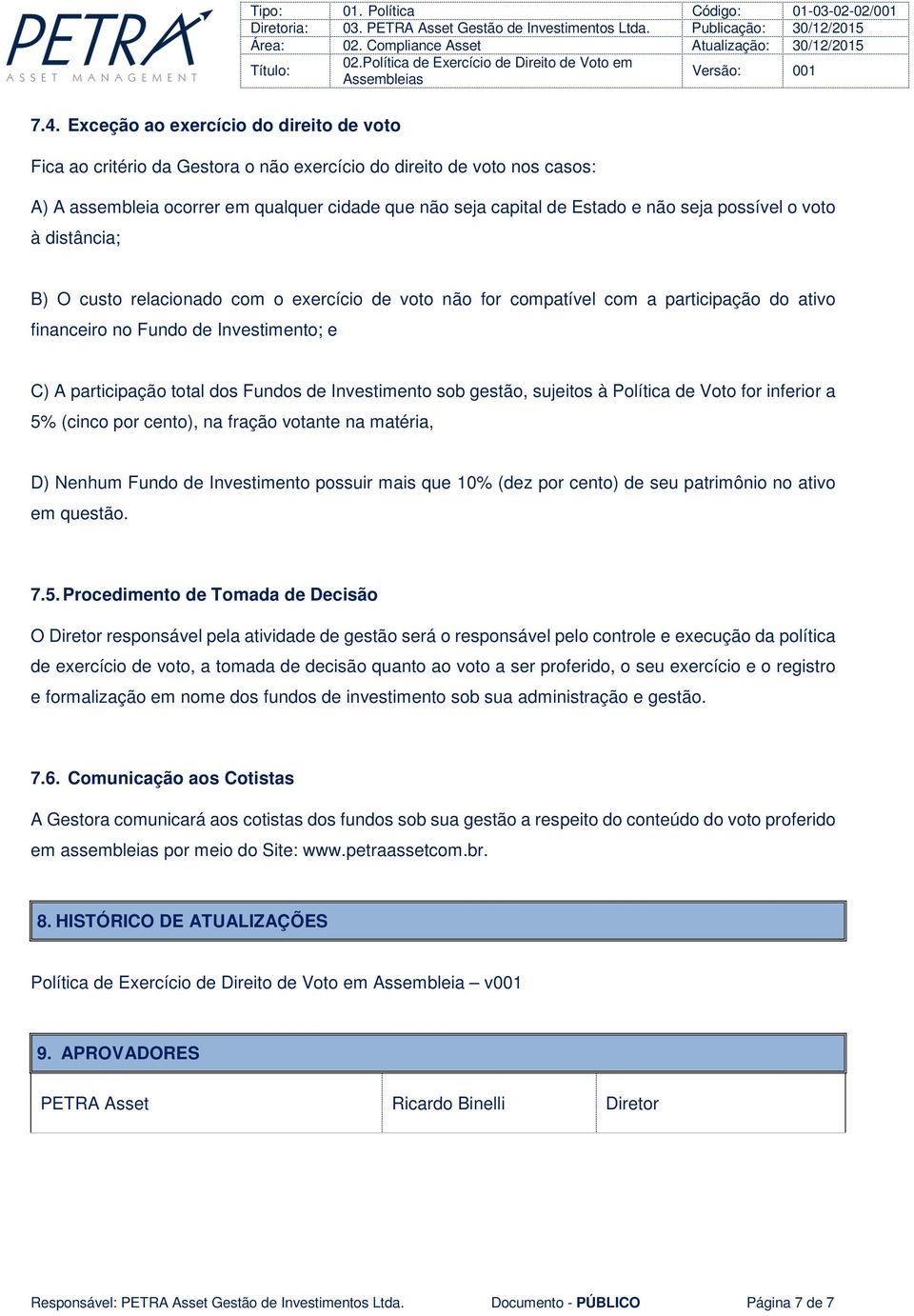 PETRA
ASSET MANAGEMENT

| Tipo: | 01. Política | Código: | 01-03-02-02/001 |
|---|---|---|---|
| Diretoria: | 03. PETRA Asset Gestão de Investimentos Ltda. | Publicação: | 30/12/2015 |
| Área: | 02. Compliance Asset | Atualização: | 30/12/2015 |
| Título: | 02.Política de Exercício de Direito de Voto em Assembleias | Versão: | 001 |

7.4. Exceção ao exercício do direito de voto

Fica ao critério da Gestora o não exercício do direito de voto nos casos:

A) A assembleia ocorrer em qualquer cidade que não seja capital de Estado e não seja possível o voto à distância;

B) O custo relacionado com o exercício de voto não for compatível com a participação do ativo financeiro no Fundo de Investimento; e

C) A participação total dos Fundos de Investimento sob gestão, sujeitos à Política de Voto for inferior a 5% (cinco por cento), na fração votante na matéria,

D) Nenhum Fundo de Investimento possuir mais que 10% (dez por cento) de seu patrimônio no ativo em questão.

7.5. Procedimento de Tomada de Decisão

O Diretor responsável pela atividade de gestão será o responsável pelo controle e execução da política de exercício de voto, a tomada de decisão quanto ao voto a ser proferido, o seu exercício e o registro e formalização em nome dos fundos de investimento sob sua administração e gestão.

7.6. Comunicação aos Cotistas

A Gestora comunicará aos cotistas dos fundos sob sua gestão a respeito do conteúdo do voto proferido em assembleias por meio do Site: www.petraassetcom.br.

8. HISTÓRICO DE ATUALIZAÇÕES

Política de Exercício de Direito de Voto em Assembleia – v001

9. APROVADORES

| PETRA Asset | Ricardo Binelli | Diretor |
|---|---|---|

Responsável: PETRA Asset Gestão de Investimentos Ltda. Documento - PÚBLICO Página 7 de 7